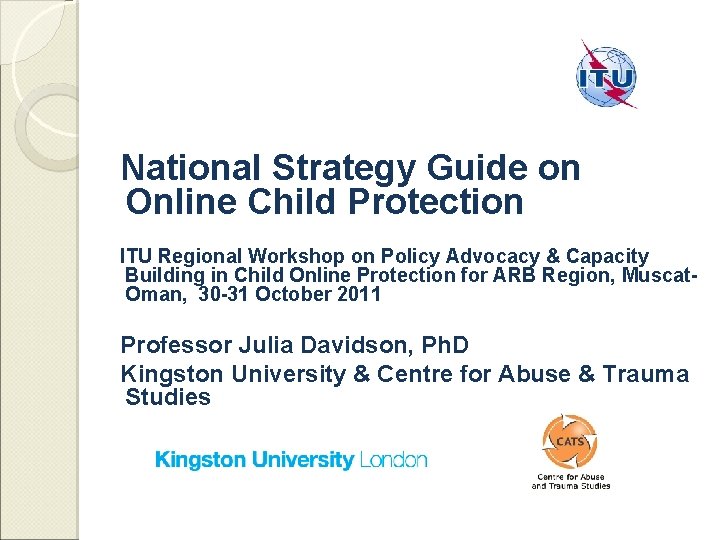 ITU

National Strategy Guide on Online Child Protection

ITU Regional Workshop on Policy Advocacy & Capacity Building in Child Online Protection for ARB Region, Muscat-Oman, 30-31 October 2011

Professor Julia Davidson, PhD

Kingston University & Centre for Abuse & Trauma Studies

Kingston University London

CATS
Centre for Abuse and Trauma Studies